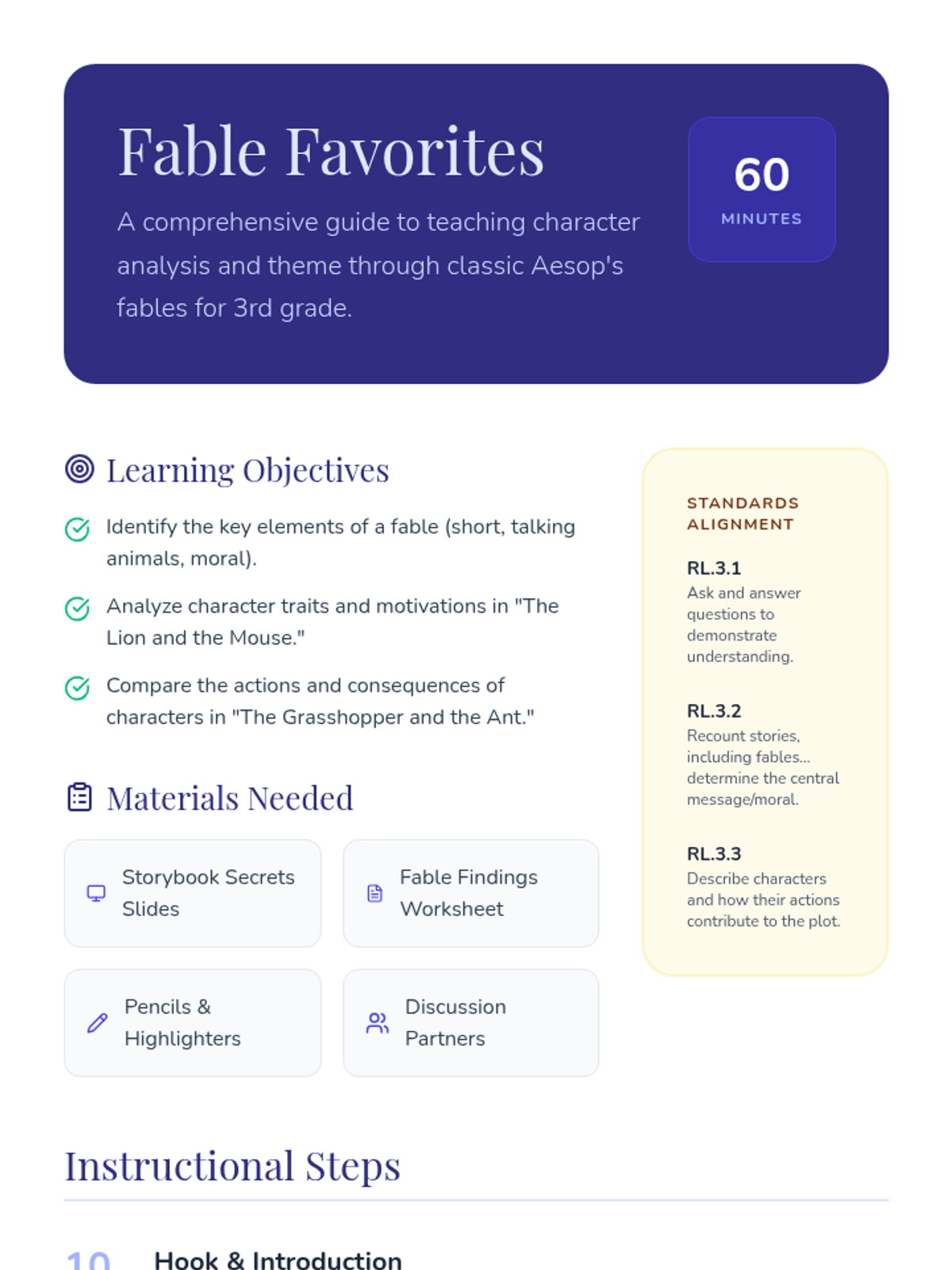 Fable Favorites

A comprehensive guide to teaching character analysis and theme through classic Aesop's fables for 3rd grade.

60
MINUTES

Learning Objectives

Identify the key elements of a fable (short, talking animals, moral).

Analyze character traits and motivations in "The Lion and the Mouse."

Compare the actions and consequences of characters in "The Grasshopper and the Ant."

Materials Needed

Storybook Secrets Slides

Fable Findings Worksheet

Pencils & Highlighters

Discussion Partners

STANDARDS ALIGNMENT

RL.3.1
Ask and answer questions to demonstrate understanding.

RL.3.2
Recount stories, including fables... determine the central message/moral.

RL.3.3
Describe characters and how their actions contribute to the plot.

Instructional Steps

10 Hook & Introduction